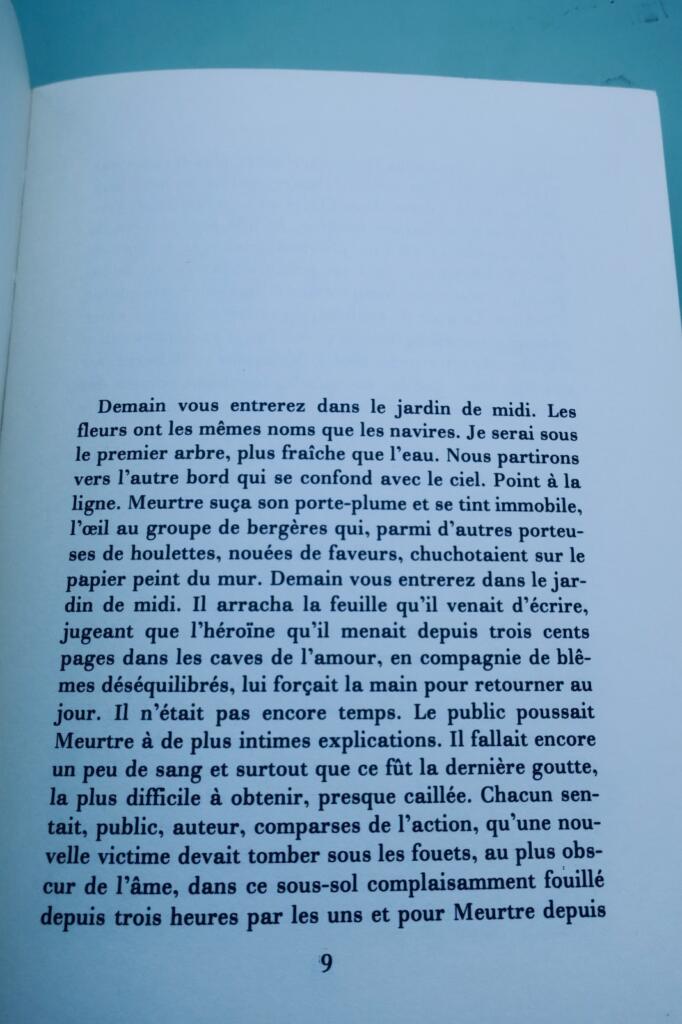 Demain vous entrerez dans le jardin de midi. Les fleurs ont les mêmes noms que les navires. Je serai sous le premier arbre, plus fraîche que l'eau. Nous partirons vers l'autre bord qui se confond avec le ciel. Point à la ligne. Meurtre suça son porte-plume et se tint immobile, l'œil au groupe de bergères qui, parmi d'autres porteuses de houlettes, nouées de faveurs, chuchotaient sur le papier peint du mur. Demain vous entrerez dans le jardin de midi. Il arracha la feuille qu'il venait d'écrire, jugeant que l'héroïne qu'il menait depuis trois cents pages dans les caves de l'amour, en compagnie de blêmes déséquilibrés, lui forçait la main pour retourner au jour. Il n'était pas encore temps. Le public poussait Meurtre à de plus intimes explications. Il fallait encore un peu de sang et surtout que ce fût la dernière goutte, la plus difficile à obtenir, presque caillée. Chacun sentait, public, auteur, comparses de l'action, qu'une nouvelle victime devait tomber sous les fouets, au plus obscur de l'âme, dans ce sous-sol complaisamment fouillé depuis trois heures par les uns et pour Meurtre depuis

9